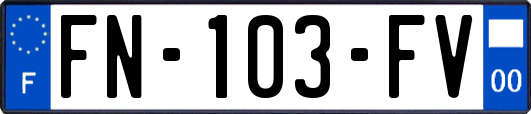 F

FN-103-FV

00